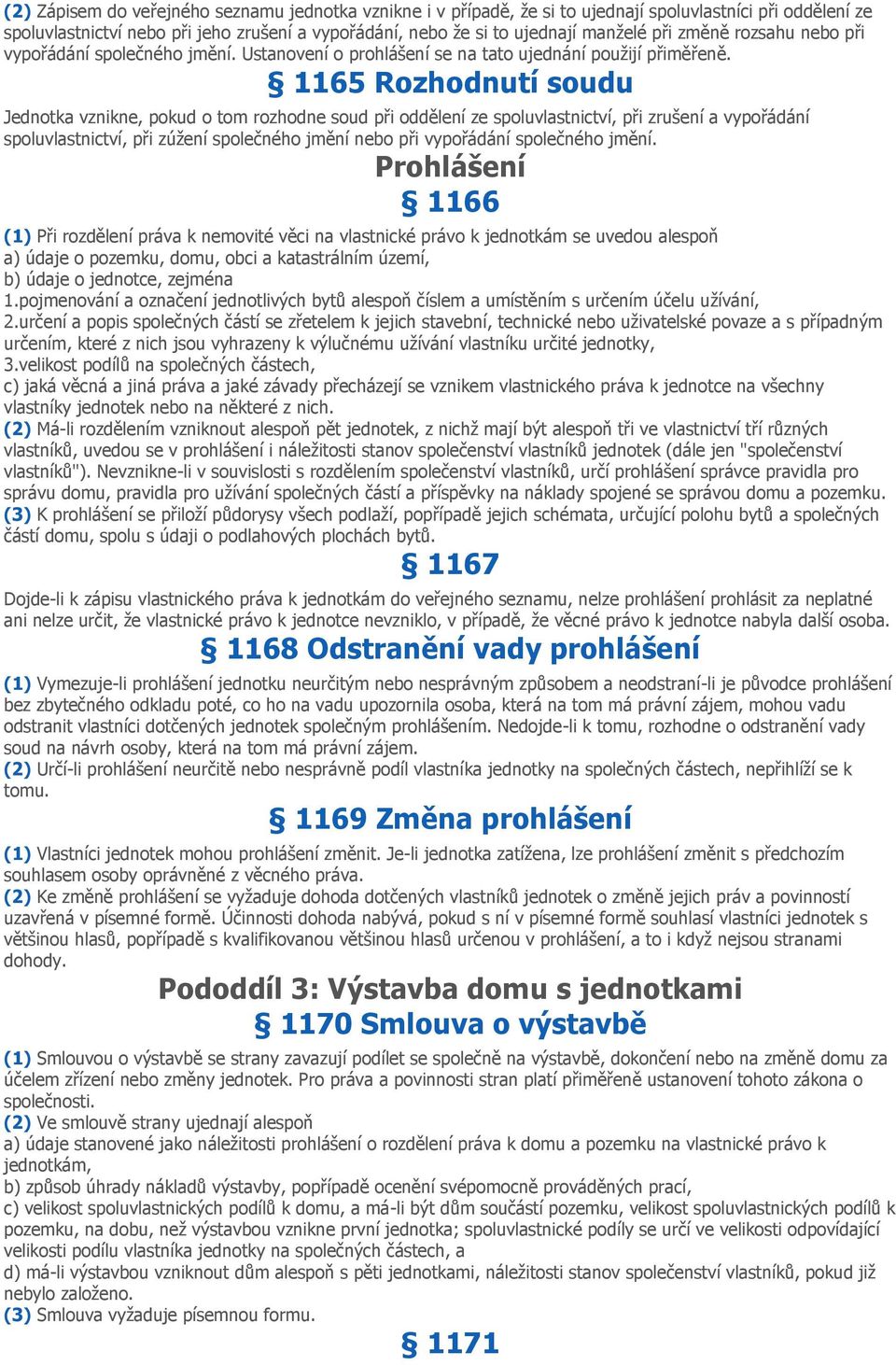 (2) Zápisem do veřejného seznamu jednotka vznikne i v případě, že si to ujednají spoluvlastníci při oddělení ze spoluvlastnictví nebo při jeho zrušení a vypořádání, nebo že si to ujednají manželé při změně rozsahu nebo při vypořádání společného jmění. Ustanovení o prohlášení se na tato ujednání použijí přiměřeně.

§ 1165 Rozhodnutí soudu

Jednotka vznikne, pokud o tom rozhodne soud při oddělení ze spoluvlastnictví, při zrušení a vypořádání spoluvlastnictví, při zúžení společného jmění nebo při vypořádání společného jmění.

Prohlášení

§ 1166

(1) Při rozdělení práva k nemovité věci na vlastnické právo k jednotkám se uvedou alespoň
a) údaje o pozemku, domu, obci a katastrálním území,
b) údaje o jednotce, zejména
1.pojmenování a označení jednotlivých bytů alespoň číslem a umístěním s určením účelu užívání,
2.určení a popis společných částí se zřetelem k jejich stavební, technické nebo uživatelské povaze a s případným určením, které z nich jsou vyhrazeny k výlučnému užívání vlastníku určité jednotky,
3.velikost podílů na společných částech,
c) jaká věcná a jiná práva a jaké závady přecházejí se vznikem vlastnického práva k jednotce na všechny vlastníky jednotek nebo na některé z nich.
(2) Má-li rozdělením vzniknout alespoň pět jednotek, z nichž mají být alespoň tři ve vlastnictví tří různých vlastníků, uvedou se v prohlášení i náležitosti stanov společenství vlastníků jednotek (dále jen "společenství vlastníků"). Nevznikne-li v souvislosti s rozdělením společenství vlastníků, určí prohlášení správce pravidla pro správu domu, pravidla pro užívání společných částí a příspěvky na náklady spojené se správou domu a pozemku.
(3) K prohlášení se přiloží půdorysy všech podlaží, popřípadě jejich schémata, určující polohu bytů a společných částí domu, spolu s údaji o podlahových plochách bytů.

§ 1167

Dojde-li k zápisu vlastnického práva k jednotkám do veřejného seznamu, nelze prohlášení prohlásit za neplatné ani nelze určit, že vlastnické právo k jednotce nevzniklo, v případě, že věcné právo k jednotce nabyla další osoba.

§ 1168 Odstranění vady prohlášení

(1) Vymezuje-li prohlášení jednotku neurčitým nebo nesprávným způsobem a neodstraní-li je původce prohlášení bez zbytečného odkladu poté, co ho na vadu upozornila osoba, která na tom má právní zájem, mohou vadu odstranit vlastníci dotčených jednotek společným prohlášením. Nedojde-li k tomu, rozhodne o odstranění vady soud na návrh osoby, která na tom má právní zájem.
(2) Určí-li prohlášení neurčitě nebo nesprávně podíl vlastníka jednotky na společných částech, nepřihlíží se k tomu.

§ 1169 Změna prohlášení

(1) Vlastníci jednotek mohou prohlášení změnit. Je-li jednotka zatížena, lze prohlášení změnit s předchozím souhlasem osoby oprávněné z věcného práva.
(2) Ke změně prohlášení se vyžaduje dohoda dotčených vlastníků jednotek o změně jejich práv a povinností uzavřená v písemné formě. Účinnosti dohoda nabývá, pokud s ní v písemné formě souhlasí vlastníci jednotek s většinou hlasů, popřípadě s kvalifikovanou většinou hlasů určenou v prohlášení, a to i když nejsou stranami dohody.

Pododdíl 3: Výstavba domu s jednotkami

§ 1170 Smlouva o výstavbě

(1) Smlouvou o výstavbě se strany zavazují podílet se společně na výstavbě, dokončení nebo na změně domu za účelem zřízení nebo změny jednotek. Pro práva a povinnosti stran platí přiměřeně ustanovení tohoto zákona o společnosti.
(2) Ve smlouvě strany ujednají alespoň
a) údaje stanovené jako náležitosti prohlášení o rozdělení práva k domu a pozemku na vlastnické právo k jednotkám,
b) způsob úhrady nákladů výstavby, popřípadě ocenění svépomocně prováděných prací,
c) velikost spoluvlastnických podílů k domu, a má-li být dům součástí pozemku, velikost spoluvlastnických podílů k pozemku, na dobu, než výstavbou vznikne první jednotka; spoluvlastnické podíly se určí ve velikosti odpovídající velikosti podílu vlastníka jednotky na společných částech, a
d) má-li výstavbou vzniknout dům alespoň s pěti jednotkami, náležitosti stanov společenství vlastníků, pokud již nebylo založeno.
(3) Smlouva vyžaduje písemnou formu.

§ 1171